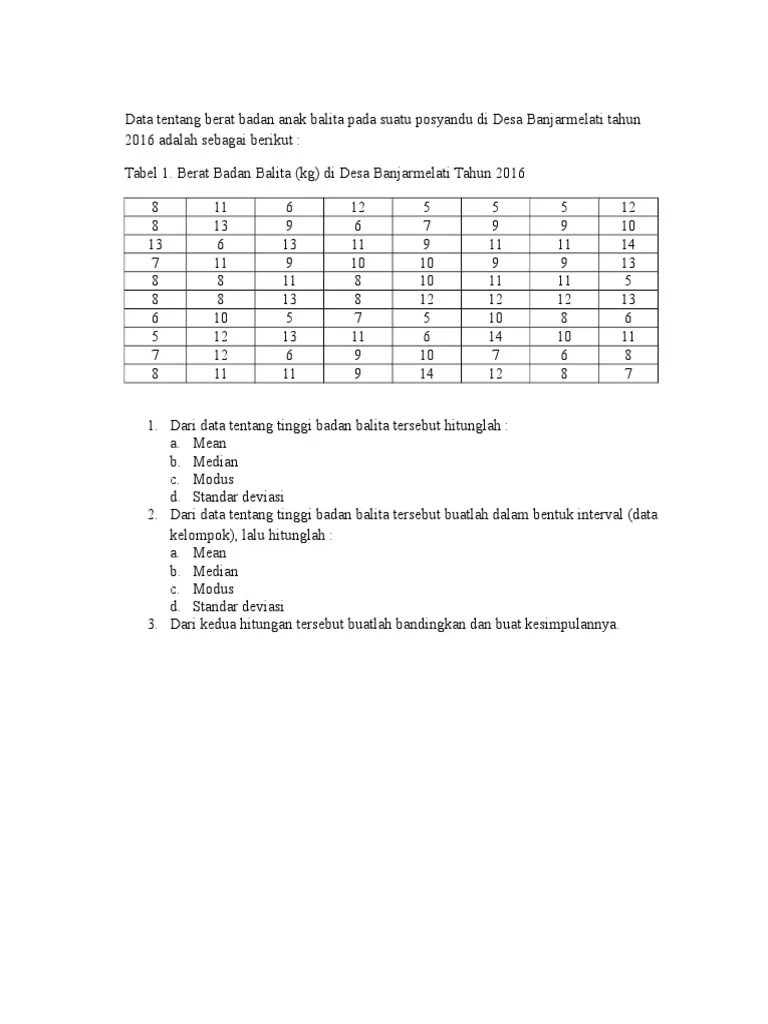 Data tentang berat badan anak balita pada suatu posyandu di Desa Banjarmelati tahun 2016 adalah sebagai berikut :

Tabel 1. Berat Badan Balita (kg) di Desa Banjarmelati Tahun 2016

| 8 | 11 | 6 | 12 | 5 | 5 | 5 | 12 |
|---|---|---|---|---|---|---|---|
| 8 | 13 | 9 | 6 | 7 | 9 | 9 | 10 |
| 13 | 6 | 13 | 11 | 9 | 11 | 11 | 14 |
| 7 | 11 | 9 | 10 | 10 | 9 | 9 | 13 |
| 8 | 8 | 11 | 8 | 10 | 11 | 11 | 5 |
| 8 | 8 | 13 | 8 | 12 | 12 | 12 | 13 |
| 6 | 10 | 5 | 7 | 5 | 10 | 8 | 6 |
| 5 | 12 | 13 | 11 | 6 | 14 | 10 | 11 |
| 7 | 12 | 6 | 9 | 10 | 7 | 6 | 8 |
| 8 | 11 | 11 | 9 | 14 | 12 | 8 | 7 |

1. Dari data tentang tinggi badan balita tersebut hitunglah :
a. Mean
b. Median
c. Modus
d. Standar deviasi
2. Dari data tentang tinggi badan balita tersebut buatlah dalam bentuk interval (data kelompok), lalu hitunglah :
a. Mean
b. Median
c. Modus
d. Standar deviasi
3. Dari kedua hitungan tersebut buatlah bandingkan dan buat kesimpulannya.